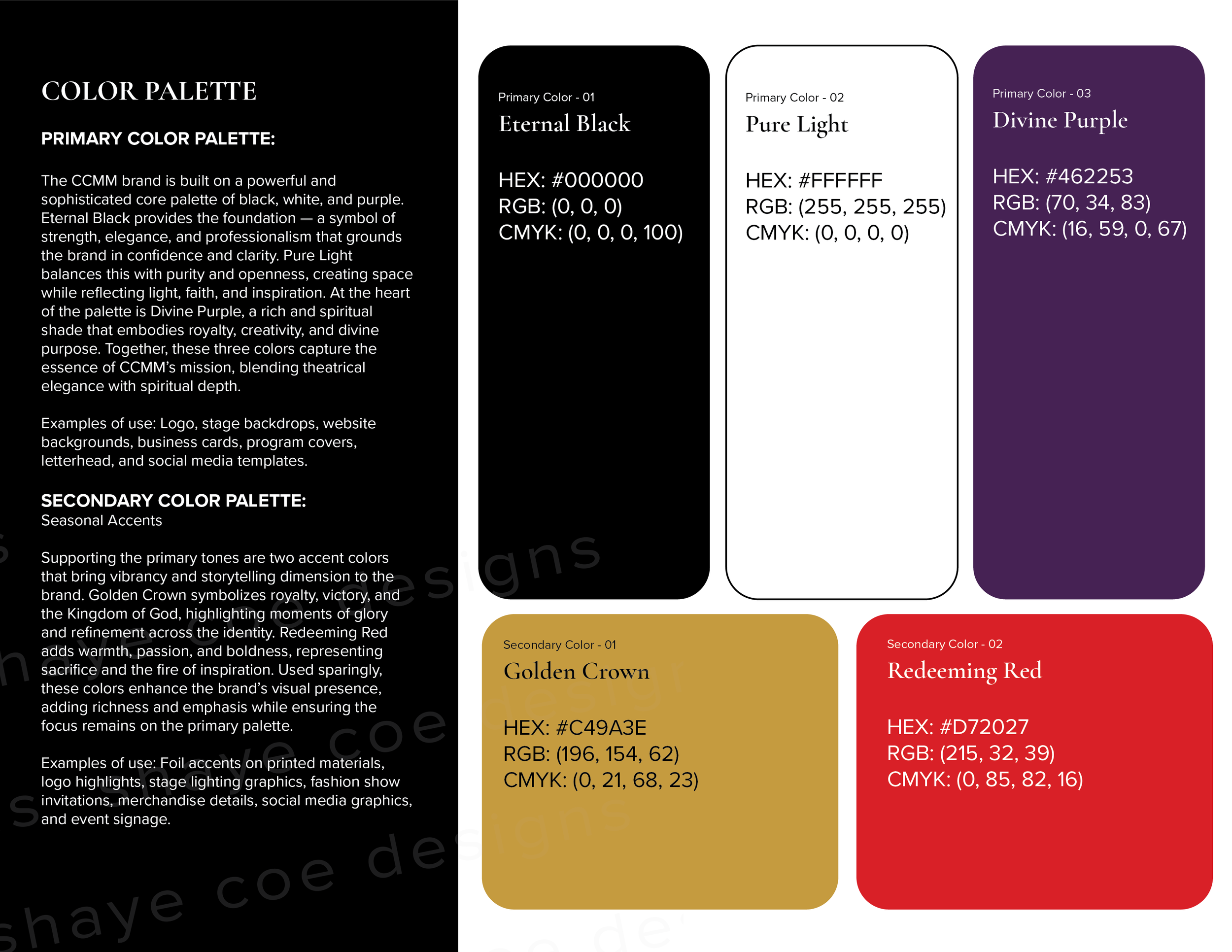 COLOR PALETTE

PRIMARY COLOR PALETTE:

The CCMM brand is built on a powerful and sophisticated core palette of black, white, and purple. Eternal Black provides the foundation — a symbol of strength, elegance, and professionalism that grounds the brand in confidence and clarity. Pure Light balances this with purity and openness, creating space while reflecting light, faith, and inspiration. At the heart of the palette is Divine Purple, a rich and spiritual shade that embodies royalty, creativity, and divine purpose. Together, these three colors capture the essence of CCMM's mission, blending theatrical elegance with spiritual depth.

Examples of use: Logo, stage backdrops, website backgrounds, business cards, program covers, letterhead, and social media templates.

SECONDARY COLOR PALETTE:
Seasonal Accents

Supporting the primary tones are two accent colors that bring vibrancy and storytelling dimension to the brand. Golden Crown symbolizes royalty, victory, and the Kingdom of God, highlighting moments of glory and refinement across the identity. Redeeming Red adds warmth, passion, and boldness, representing sacrifice and the fire of inspiration. Used sparingly, these colors enhance the brand's visual presence, adding richness and emphasis while ensuring the focus remains on the primary palette.

Examples of use: Foil accents on printed materials, logo highlights, stage lighting graphics, fashion show invitations, merchandise details, social media graphics, and event signage.

Primary Color - 01
Eternal Black

HEX: #000000
RGB: (0, 0, 0)
CMYK: (0, 0, 0, 100)

Primary Color - 02
Pure Light

HEX: #FFFFFF
RGB: (255, 255, 255)
CMYK: (0, 0, 0, 0)

Primary Color - 03
Divine Purple

HEX: #462253
RGB: (70, 34, 83)
CMYK: (16, 59, 0, 67)

Secondary Color - 01
Golden Crown

HEX: #C49A3E
RGB: (196, 154, 62)
CMYK: (0, 21, 68, 23)

Secondary Color - 02
Redeeming Red

HEX: #D72027
RGB: (215, 32, 39)
CMYK: (0, 85, 82, 16)

shaye coe designs